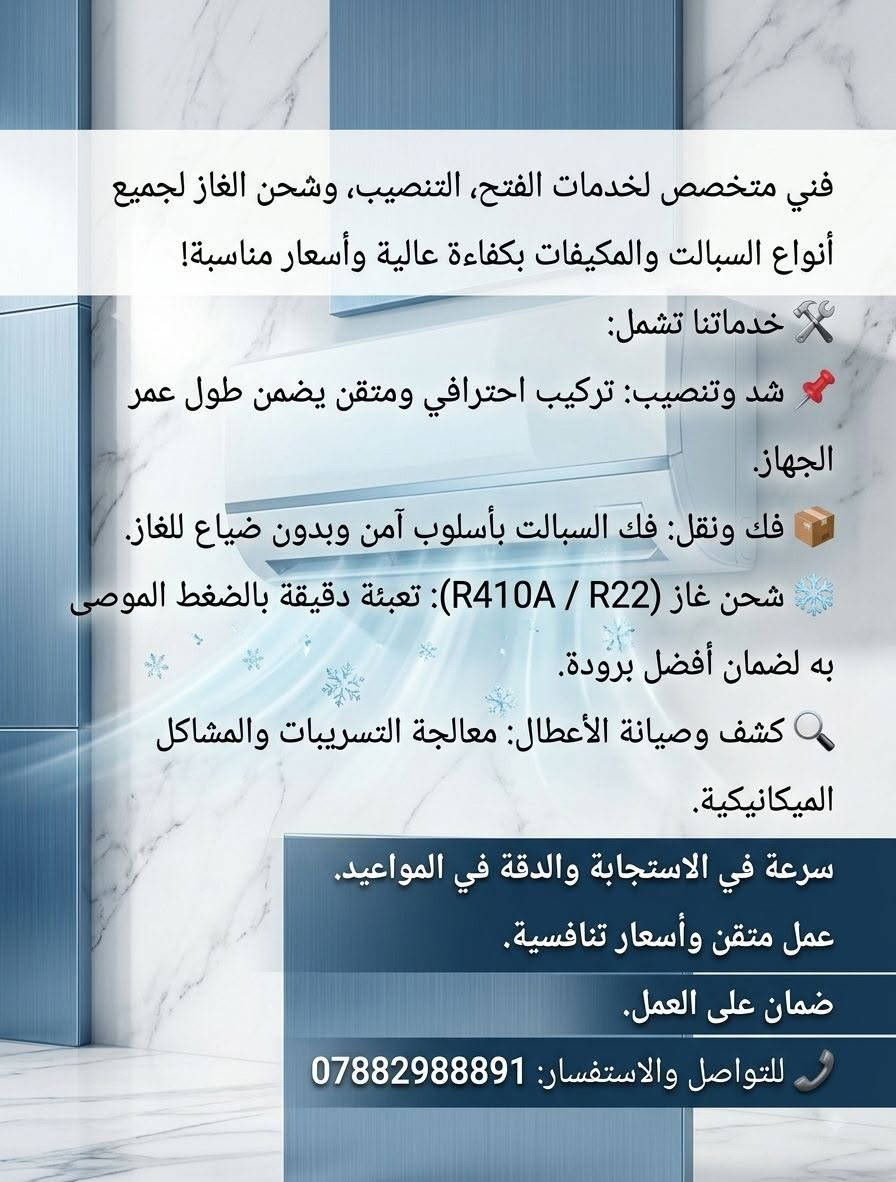 فني متخصص لخدمات الفتح، التنصيب، وشحن الغاز لجميع أنواع السبالت والمكيفات بكفاءة عالية وأسعار مناسبة!

🛠️ خدماتنا تشمل:

📌 شد وتنصيب: تركيب احترافي ومتقن يضمن طول عمر الجهاز.

📦 فك ونقل: فك السبالت بأسلوب آمن وبدون ضياع للغاز.

❄️ شحن غاز (R410A / R22): تعبئة دقيقة بالضغط الموصى به لضمان أفضل برودة.

🔍 كشف وصيانة الأعطال: معالجة التسريبات والمشاكل الميكانيكية.

سرعة في الاستجابة والدقة في المواعيد.

عمل متقن وأسعار تنافسية.

ضمان على العمل.

📞 للتواصل والاستفسار: 07882988891